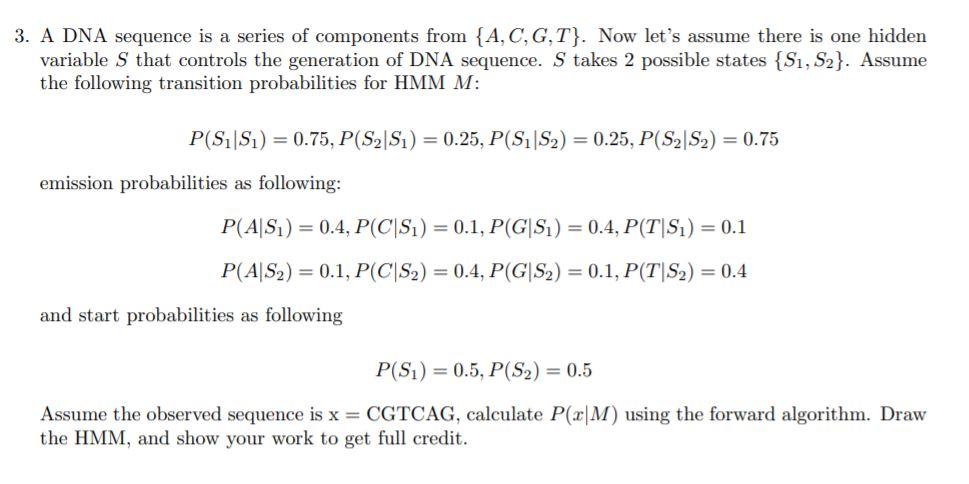 3. A DNA sequence is a series of components from $\{A, C, G, T\}$. Now let's assume there is one hidden variable $S$ that controls the generation of DNA sequence. $S$ takes 2 possible states $\{S_1, S_2\}$. Assume the following transition probabilities for HMM $M$:

$P(S_1|S_1) = 0.75, P(S_2|S_1) = 0.25, P(S_1|S_2) = 0.25, P(S_2|S_2) = 0.75$

emission probabilities as following:

$P(A|S_1) = 0.4, P(C|S_1) = 0.1, P(G|S_1) = 0.4, P(T|S_1) = 0.1$

$P(A|S_2) = 0.1, P(C|S_2) = 0.4, P(G|S_2) = 0.1, P(T|S_2) = 0.4$

and start probabilities as following

$P(S_1) = 0.5, P(S_2) = 0.5$

Assume the observed sequence is x = CGTCAG, calculate $P(x|M)$ using the forward algorithm. Draw the HMM, and show your work to get full credit.